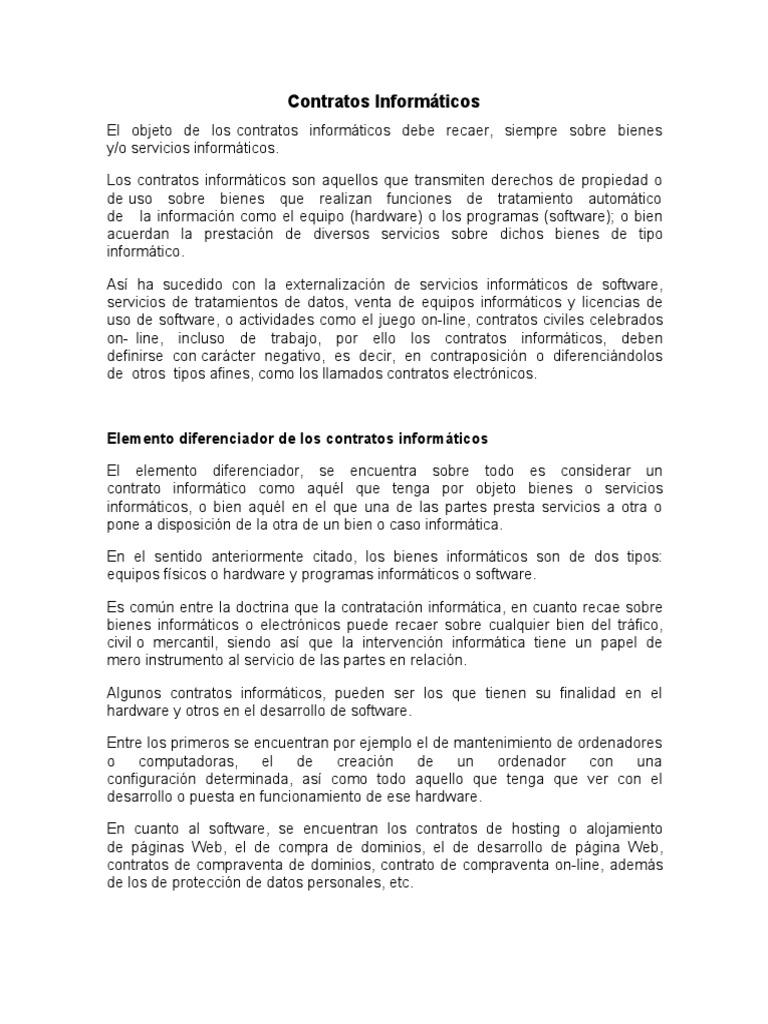 Contratos Informáticos

El objeto de los contratos informáticos debe recaer, siempre sobre bienes y/o servicios informáticos.

Los contratos informáticos son aquellos que transmiten derechos de propiedad o de uso sobre bienes que realizan funciones de tratamiento automático de la información como el equipo (hardware) o los programas (software); o bien acuerdan la prestación de diversos servicios sobre dichos bienes de tipo informático.

Así ha sucedido con la externalización de servicios informáticos de software, servicios de tratamientos de datos, venta de equipos informáticos y licencias de uso de software, o actividades como el juego on-line, contratos civiles celebrados on- line, incluso de trabajo, por ello los contratos informáticos, deben definirse con carácter negativo, es decir, en contraposición o diferenciándolos de otros tipos afines, como los llamados contratos electrónicos.

Elemento diferenciador de los contratos informáticos

El elemento diferenciador, se encuentra sobre todo es considerar un contrato informático como aquél que tenga por objeto bienes o servicios informáticos, o bien aquél en el que una de las partes presta servicios a otra o pone a disposición de la otra de un bien o caso informática.

En el sentido anteriormente citado, los bienes informáticos son de dos tipos: equipos físicos o hardware y programas informáticos o software.

Es común entre la doctrina que la contratación informática, en cuanto recae sobre bienes informáticos o electrónicos puede recaer sobre cualquier bien del tráfico, civil o mercantil, siendo así que la intervención informática tiene un papel de mero instrumento al servicio de las partes en relación.

Algunos contratos informáticos, pueden ser los que tienen su finalidad en el hardware y otros en el desarrollo de software.

Entre los primeros se encuentran por ejemplo el de mantenimiento de ordenadores o computadoras, el de creación de un ordenador con una configuración determinada, así como todo aquello que tenga que ver con el desarrollo o puesta en funcionamiento de ese hardware.

En cuanto al software, se encuentran los contratos de hosting o alojamiento de páginas Web, el de compra de dominios, el de desarrollo de página Web, contratos de compraventa de dominios, contrato de compraventa on-line, además de los de protección de datos personales, etc.